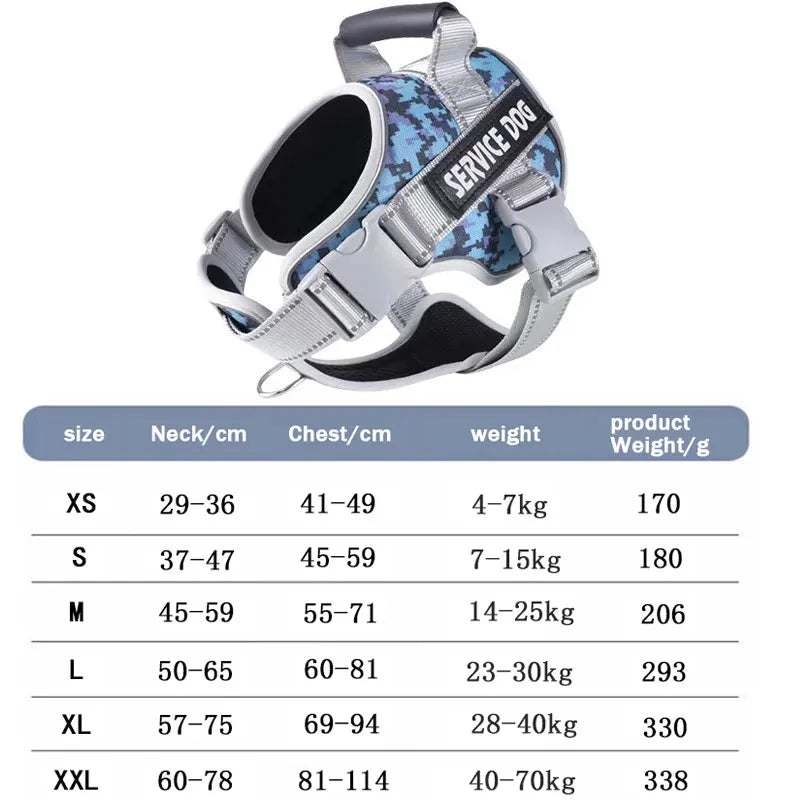 SERVICE DOG

| size | Neck/cm | Chest/cm | weight | product Weight/g |
|---|---|---|---|---|
| XS | 29-36 | 41-49 | 4-7kg | 170 |
| S | 37-47 | 45-59 | 7-15kg | 180 |
| M | 45-59 | 55-71 | 14-25kg | 206 |
| L | 50-65 | 60-81 | 23-30kg | 293 |
| XL | 57-75 | 69-94 | 28-40kg | 330 |
| XXL | 60-78 | 81-114 | 40-70kg | 338 |